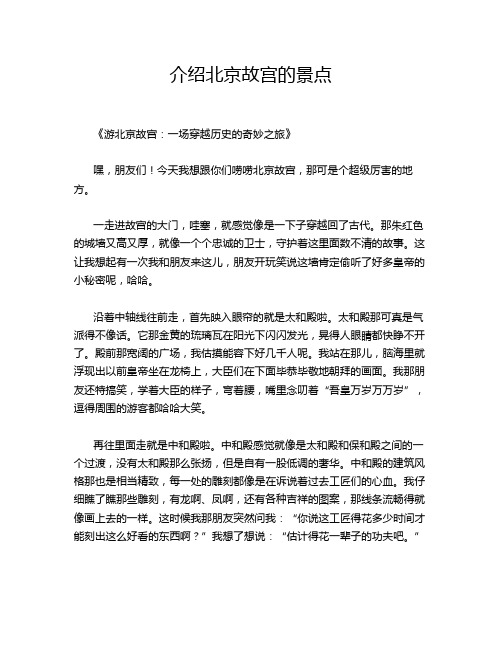 介绍北京故宫的景点

《游北京故宫：一场穿越历史的奇妙之旅》

嘿，朋友们！今天我想跟你们唠唠北京故宫，那可是个超级厉害的地方。

一走进故宫的大门，哇塞，就感觉像是一下子穿越回了古代。那朱红色的城墙又高又厚，就像一个个忠诚的卫士，守护着这里面数不清的故事。这让我想起有一次我和朋友来这儿，朋友开玩笑说这墙肯定偷听了好多皇帝的小秘密呢，哈哈。

沿着中轴线往前走，首先映入眼帘的就是太和殿啦。太和殿那可真是气派得不像话。它那金黄的琉璃瓦在阳光下闪闪发光，晃得人眼睛都快睁不开了。殿前那宽阔的广场，我估摸能容下好几千人呢。我站在那儿，脑海里就浮现出以前皇帝坐在龙椅上，大臣们在下面毕恭毕敬地朝拜的画面。我那朋友还特搞笑，学着大臣的样子，弯着腰，嘴里念叨着“吾皇万岁万万岁”，逗得周围的游客都哈哈大笑。

再往里面走就是中和殿啦。中和殿感觉就像是太和殿和保和殿之间的一个过渡，没有太和殿那么张扬，但是自有一股低调的奢华。中和殿的建筑风格那也是相当精致，每一处的雕刻都像是在诉说着过去工匠们的心血。我仔细瞧了瞧那些雕刻，有龙啊、凤啊，还有各种吉祥的图案，那线条流畅得就像画上去的一样。这时候我那朋友突然问我：“你说这工匠得花多少时间才能刻出这么好看的东西啊？”我想了想说：“估计得花一辈子的功夫吧。”